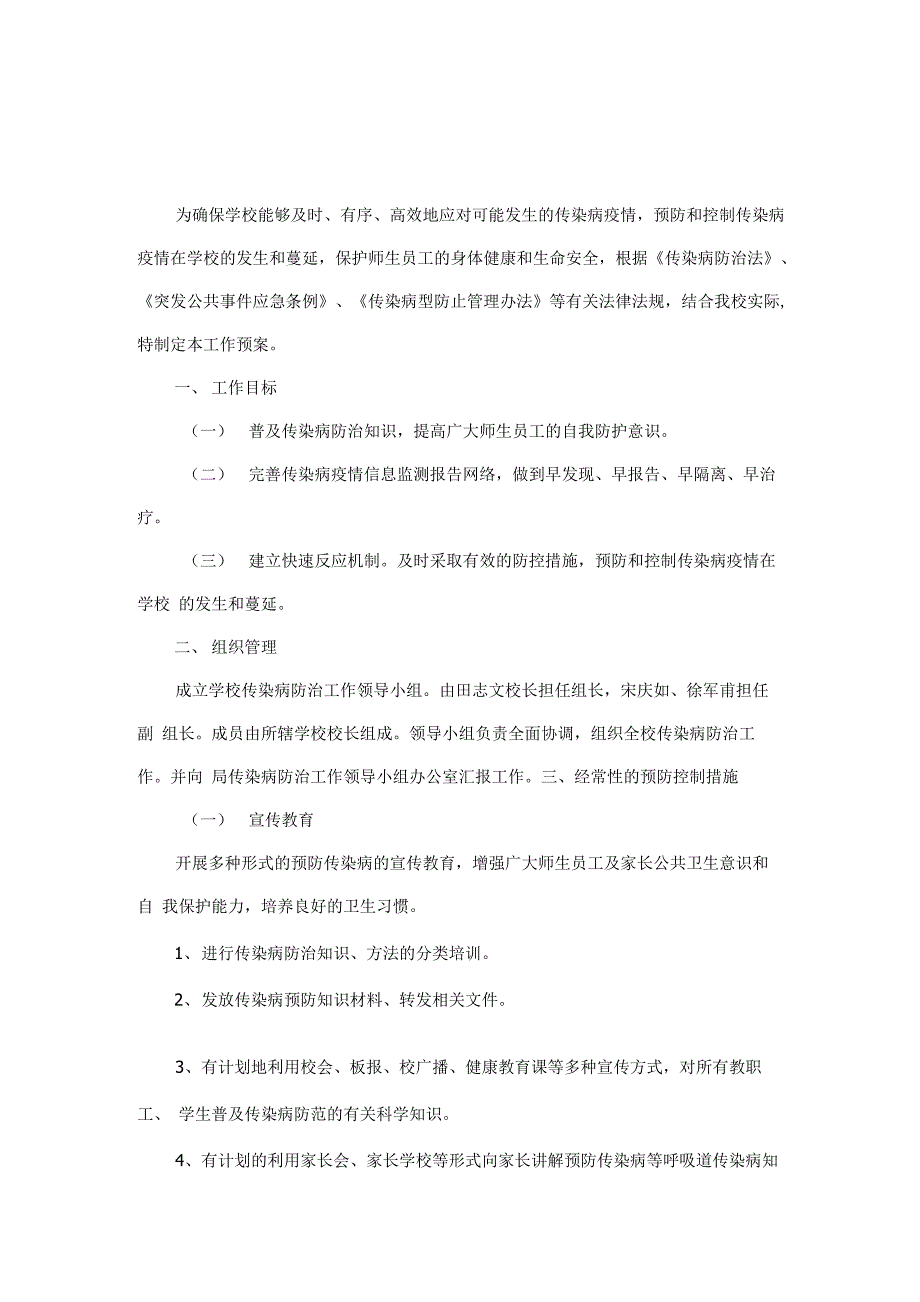 为确保学校能够及时、有序、高效地应对可能发生的传染病疫情，预防和控制传染病疫情在学校的发生和蔓延，保护师生员工的身体健康和生命安全，根据《传染病防治法》、《突发公共事件应急条例》、《传染病型防止管理办法》等有关法律法规，结合我校实际，特制定本工作预案。

一、 工作目标

（一） 普及传染病防治知识，提高广大师生员工的自我防护意识。

（二） 完善传染病疫情信息监测报告网络，做到早发现、早报告、早隔离、早治疗。

（三） 建立快速反应机制。及时采取有效的防控措施，预防和控制传染病疫情在学校 的发生和蔓延。

二、 组织管理

成立学校传染病防治工作领导小组。由田志文校长担任组长，宋庆如、徐军甫担任副 组长。成员由所辖学校校长组成。领导小组负责全面协调，组织全校传染病防治工作。并向 局传染病防治工作领导小组办公室汇报工作。三、经常性的预防控制措施

（一） 宣传教育

开展多种形式的预防传染病的宣传教育，增强广大师生员工及家长公共卫生意识和自 我保护能力，培养良好的卫生习惯。

1、进行传染病防治知识、方法的分类培训。

2、发放传染病预防知识材料、转发相关文件。

3、有计划地利用校会、板报、校广播、健康教育课等多种宣传方式，对所有教职工、 学生普及传染病防范的有关科学知识。

4、有计划的利用家长会、家长学校等形式向家长讲解预防传染病等呼吸道传染病知